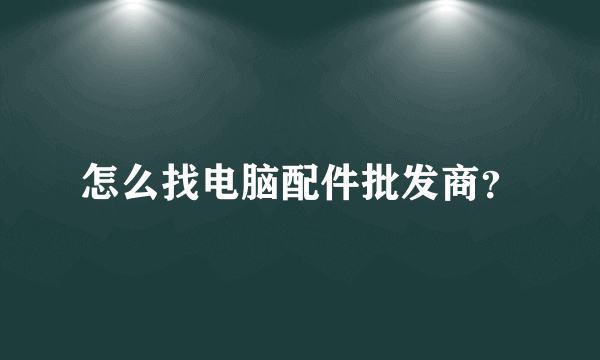 怎么找电脑配件批发商?